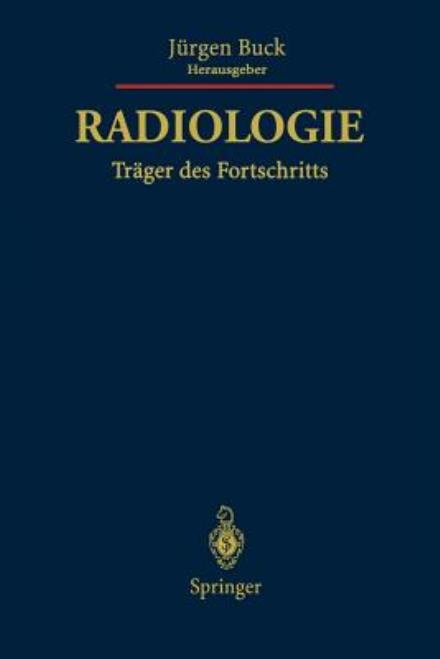 Jürgen Buck
Herausgeber

RADIOLOGIE

Träger des Fortschritts

Springer